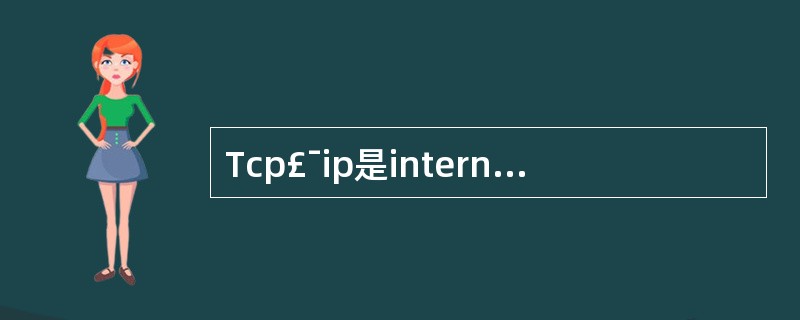 Tcp£¯ip是intern...